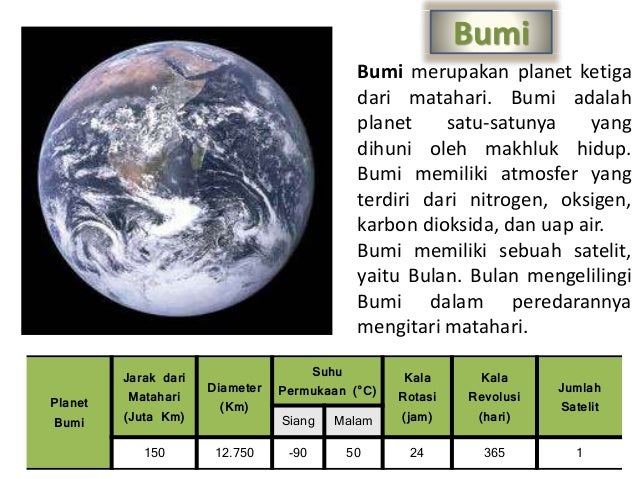 Bumi

Bumi merupakan planet ketiga dari matahari. Bumi adalah planet satu-satunya yang dihuni oleh makhluk hidup. Bumi memiliki atmosfer yang terdiri dari nitrogen, oksigen, karbon dioksida, dan uap air.

Bumi memiliki sebuah satelit, yaitu Bulan. Bulan mengelilingi Bumi dalam peredarannya mengitari matahari.

| Planet Bumi | Jarak dari Matahari (Juta Km) | Diameter (Km) | Suhu Permukaan (°C) | | Kala Rotasi (jam) | Kala Revolusi (hari) | Jumlah Satelit |
|---|---|---|---|---|---|---|---|
| | | | Siang | Malam | | | |
| | 150 | 12.750 | -90 | 50 | 24 | 365 | 1 |